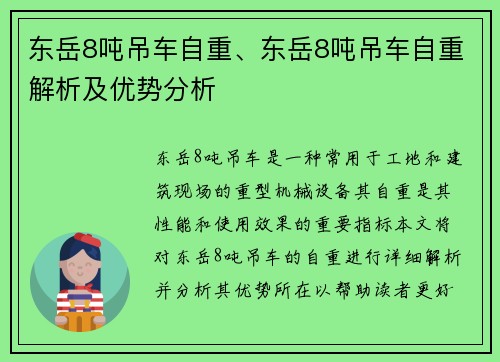 东岳8吨吊车自重、东岳8吨吊车自重解析及优势分析

东岳8吨吊车是一种常用于工地和建筑现场的重型机械设备其自重是其性能和使用效果的重要指标本文将对东岳8吨吊车的自重进行详细解析并分析其优势所在以帮助读者更好